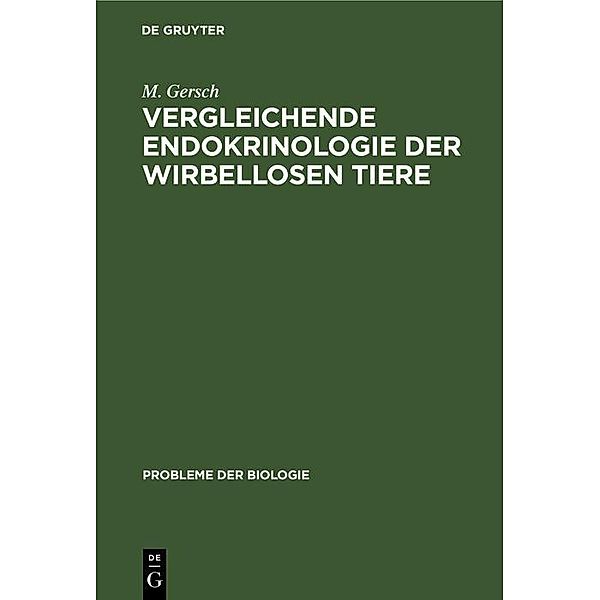 DE GRUYTER

M. Gersch

VERGLEICHENDE ENDOKRINOLOGIE DER WIRBELLOSEN TIERE

PROBLEME DER BIOLOGIE

DE
G